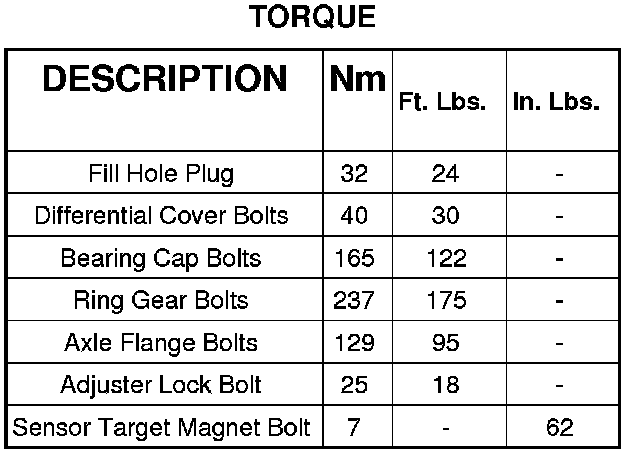 TORQUE

| DESCRIPTION | Nm | Ft. Lbs. | In. Lbs. |
|---|---|---|---|
| Fill Hole Plug | 32 | 24 | - |
| Differential Cover Bolts | 40 | 30 | - |
| Bearing Cap Bolts | 165 | 122 | - |
| Ring Gear Bolts | 237 | 175 | - |
| Axle Flange Bolts | 129 | 95 | - |
| Adjuster Lock Bolt | 25 | 18 | - |
| Sensor Target Magnet Bolt | 7 | - | 62 |